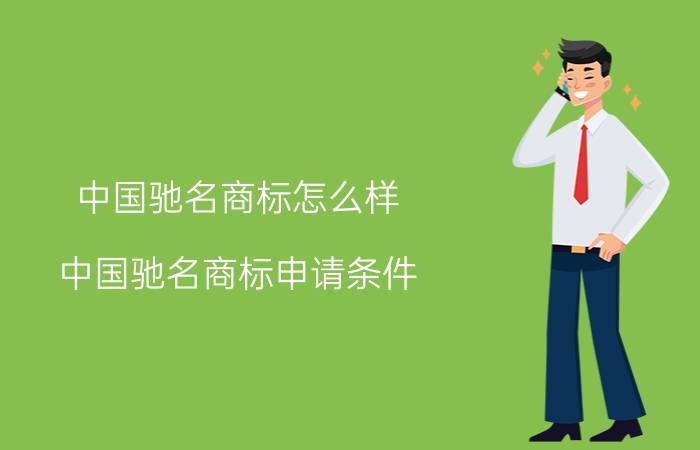 中国驰名商标怎么样

中国驰名商标申请条件